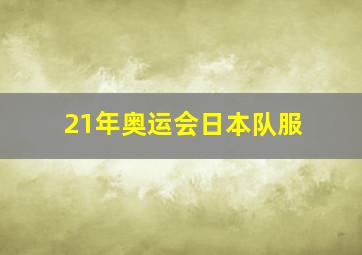 21年奥运会日本队服